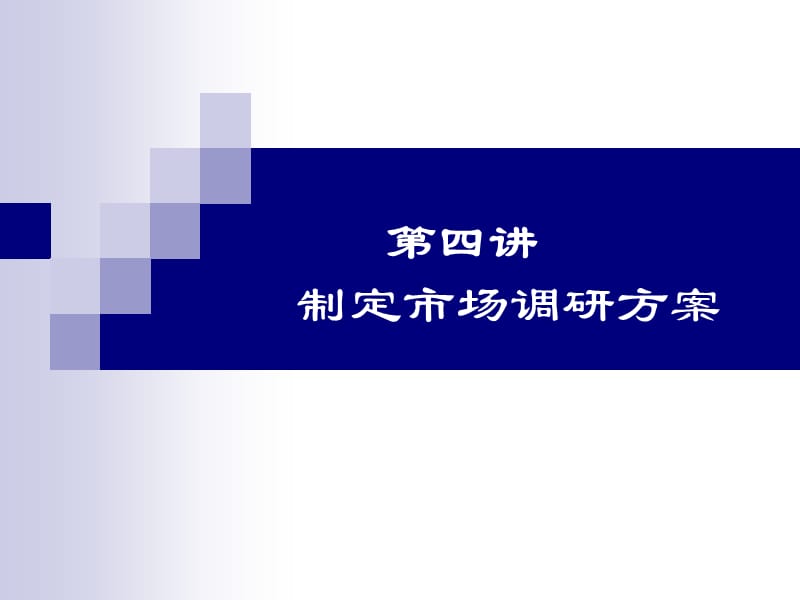 第四讲

制定市场调研方案